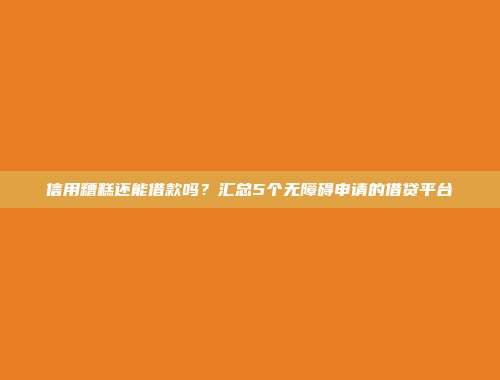 信用糟糕还能借款吗？汇总5个无障碍申请的借贷平台